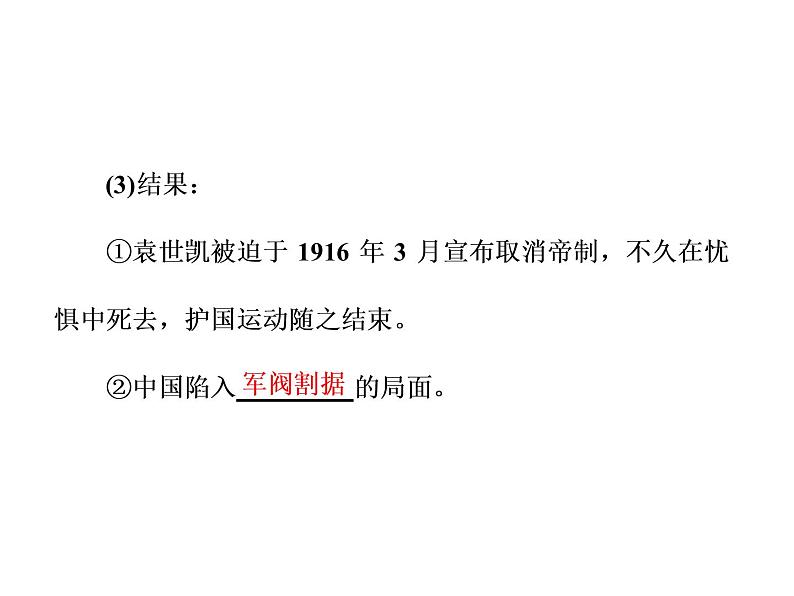 (3)结果：

①袁世凯被迫于 1916 年 3 月宣布取消帝制，不久在忧惧中死去，护国运动随之结束。

②中国陷入军阀割据的局面。